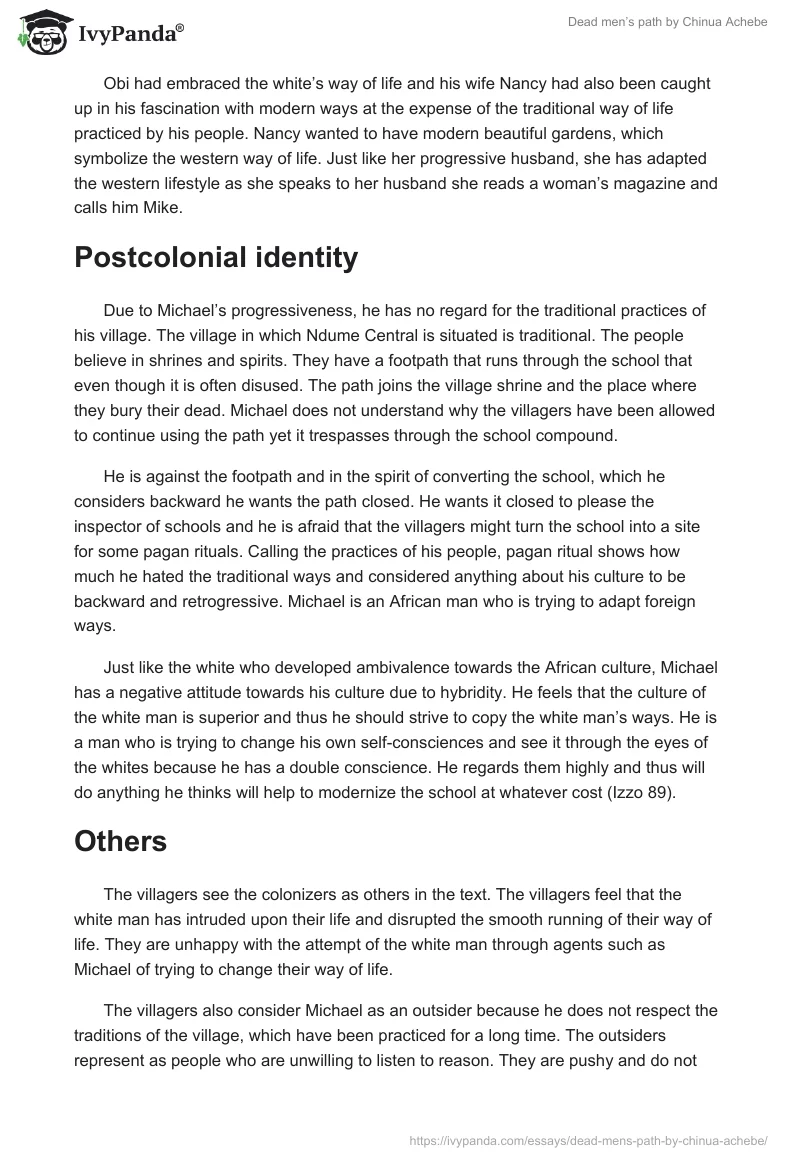 IvyPanda®

Dead men's path by Chinua Achebe

Obi had embraced the white's way of life and his wife Nancy had also been caught up in his fascination with modern ways at the expense of the traditional way of life practiced by his people. Nancy wanted to have modern beautiful gardens, which symbolize the western way of life. Just like her progressive husband, she has adapted the western lifestyle as she speaks to her husband she reads a woman's magazine and calls him Mike.

Postcolonial identity

Due to Michael's progressiveness, he has no regard for the traditional practices of his village. The village in which Ndume Central is situated is traditional. The people believe in shrines and spirits. They have a footpath that runs through the school that even though it is often disused. The path joins the village shrine and the place where they bury their dead. Michael does not understand why the villagers have been allowed to continue using the path yet it trespasses through the school compound.

He is against the footpath and in the spirit of converting the school, which he considers backward he wants the path closed. He wants it closed to please the inspector of schools and he is afraid that the villagers might turn the school into a site for some pagan rituals. Calling the practices of his people, pagan ritual shows how much he hated the traditional ways and considered anything about his culture to be backward and retrogressive. Michael is an African man who is trying to adapt foreign ways.

Just like the white who developed ambivalence towards the African culture, Michael has a negative attitude towards his culture due to hybridity. He feels that the culture of the white man is superior and thus he should strive to copy the white man's ways. He is a man who is trying to change his own self-consciences and see it through the eyes of the whites because he has a double conscience. He regards them highly and thus will do anything he thinks will help to modernize the school at whatever cost (Izzo 89).

Others

The villagers see the colonizers as others in the text. The villagers feel that the white man has intruded upon their life and disrupted the smooth running of their way of life. They are unhappy with the attempt of the white man through agents such as Michael of trying to change their way of life.

The villagers also consider Michael as an outsider because he does not respect the traditions of the village, which have been practiced for a long time. The outsiders represent as people who are unwilling to listen to reason. They are pushy and do not

https://ivypanda.com/essays/dead-mens-path-by-chinua-achebe/